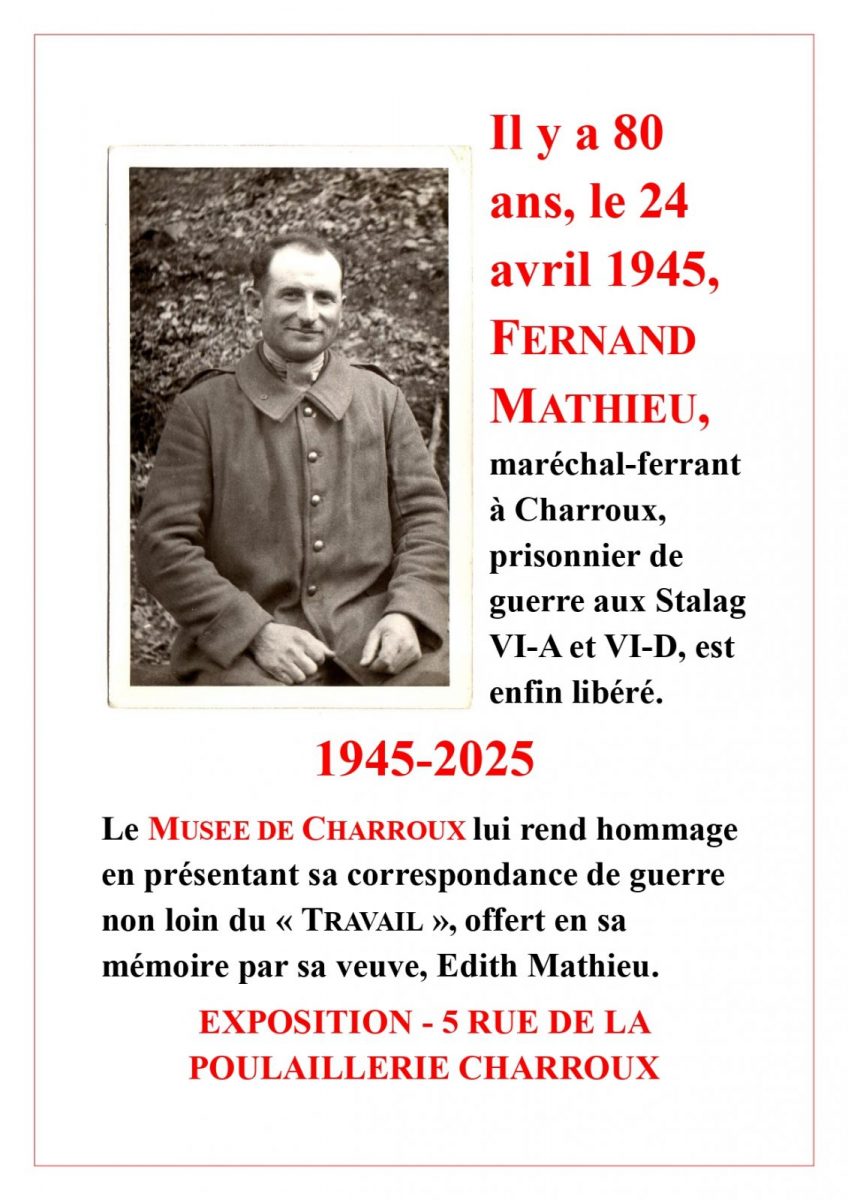 Il y a 80 ans, le 24 avril 1945, FERNAND MATHIEU, maréchal-ferrant à Charroux, prisonnier de guerre aux Stalag VI-A et VI-D, est enfin libéré.

1945-2025

Le MUSEE DE CHARROUX lui rend hommage en présentant sa correspondance de guerre non loin du « TRAVAIL », offert en sa mémoire par sa veuve, Edith Mathieu.

EXPOSITION - 5 RUE DE LA POULAILLERIE CHARROUX